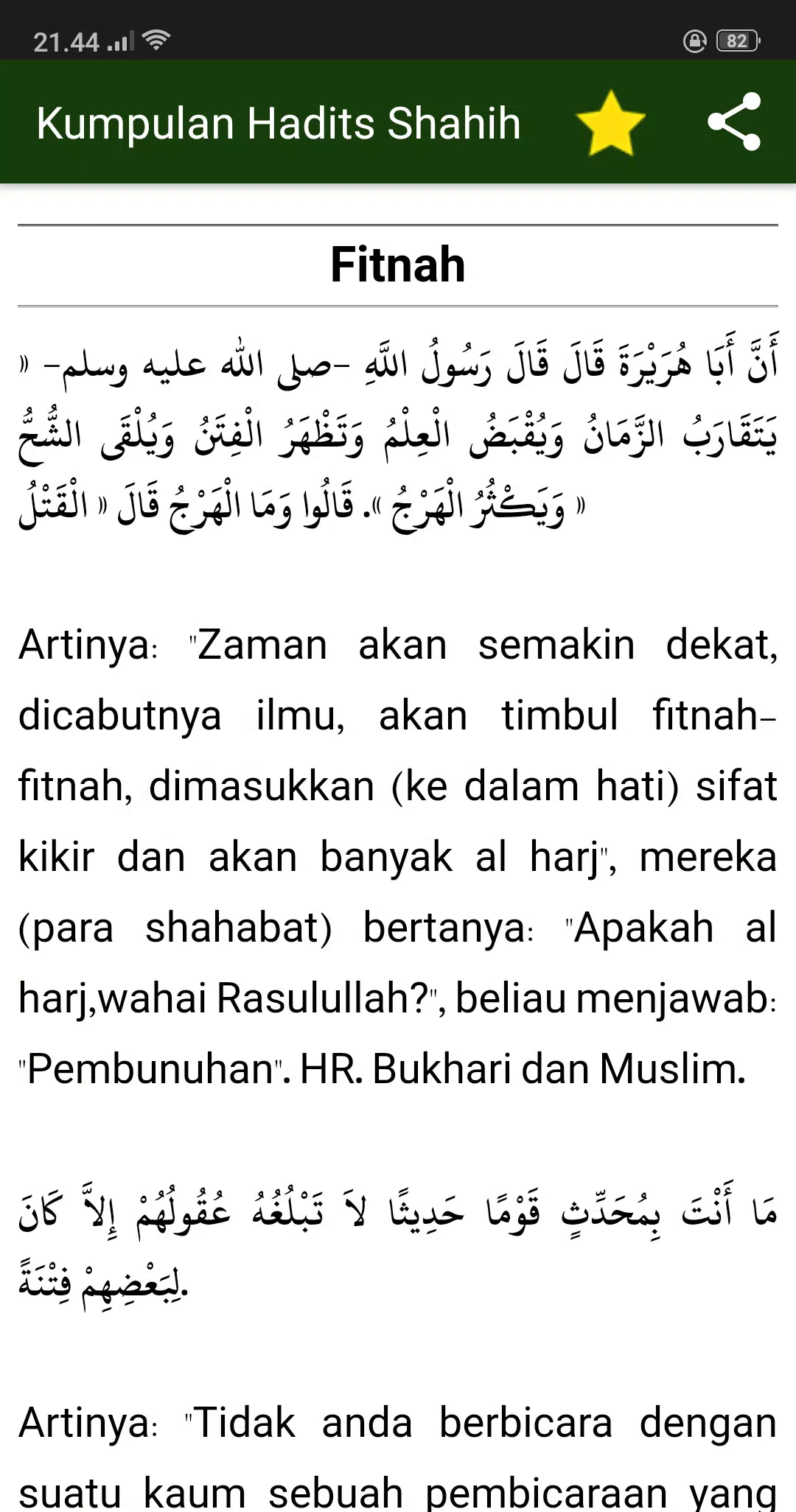 21.44 82

Kumpulan Hadits Shahih

Fitnah

أَنَّ أَبَا هُرَيْرَةَ قَالَ قَالَ رَسُولُ اللَّهِ -صلى الله عليه وسلم- « يَتَقَارَبُ الزَّمَانُ وَيُقْبَضُ الْعِلْمُ وَتَظْهَرُ الْفِتَنُ وَيُلْقَى الشُّحُّ وَيَكْثُرُ الْهَرْجُ ». قَالُوا وَمَا الْهَرْجُ قَالَ « الْقَتْلُ »

Artinya: "Zaman akan semakin dekat, dicabutnya ilmu, akan timbul fitnah-fitnah, dimasukkan (ke dalam hati) sifat kikir dan akan banyak al harj", mereka (para shahabat) bertanya: "Apakah al harj,wahai Rasulullah?", beliau menjawab: "Pembunuhan". HR. Bukhari dan Muslim.

مَا أَنْتَ بِمُحَدِّثٍ قَوْمًا حَدِيثًا لاَ تَبْلُغُهُ عُقُولُهُمْ إِلاَّ كَانَ لِبَعْضِهِمْ فِتْنَةً.

Artinya: "Tidak anda berbicara dengan suatu kaum sebuah pembicaraan yang